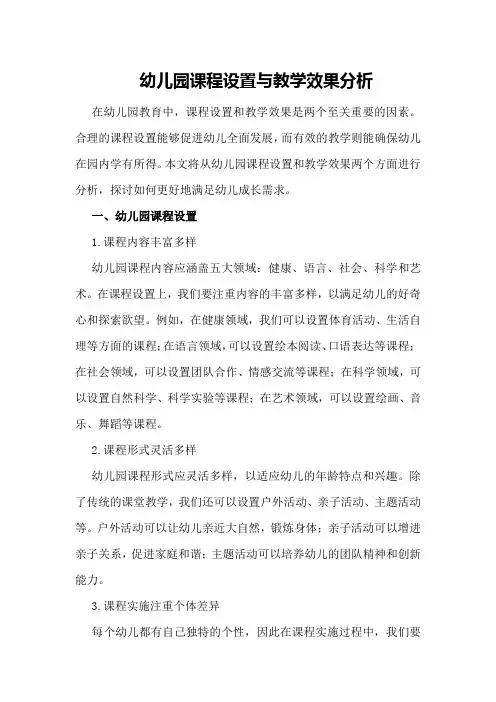 幼儿园课程设置与教学效果分析

在幼儿园教育中，课程设置和教学效果是两个至关重要的因素。合理的课程设置能够促进幼儿全面发展，而有效的教学则能确保幼儿在园内学有所得。本文将从幼儿园课程设置和教学效果两个方面进行分析，探讨如何更好地满足幼儿成长需求。

一、幼儿园课程设置

1.课程内容丰富多样

幼儿园课程内容应涵盖五大领域：健康、语言、社会、科学和艺术。在课程设置上，我们要注重内容的丰富多样，以满足幼儿的好奇心和探索欲望。例如，在健康领域，我们可以设置体育活动、生活自理等方面的课程；在语言领域，可以设置绘本阅读、口语表达等课程；在社会领域，可以设置团队合作、情感交流等课程；在科学领域，可以设置自然科学、科学实验等课程；在艺术领域，可以设置绘画、音乐、舞蹈等课程。

2.课程形式灵活多样

幼儿园课程形式应灵活多样，以适应幼儿的年龄特点和兴趣。除了传统的课堂教学，我们还可以设置户外活动、亲子活动、主题活动等。户外活动可以让幼儿亲近大自然，锻炼身体；亲子活动可以增进亲子关系，促进家庭和谐；主题活动可以培养幼儿的团队精神和创新能力。

3.课程实施注重个体差异

每个幼儿都有自己独特的个性，因此在课程实施过程中，我们要